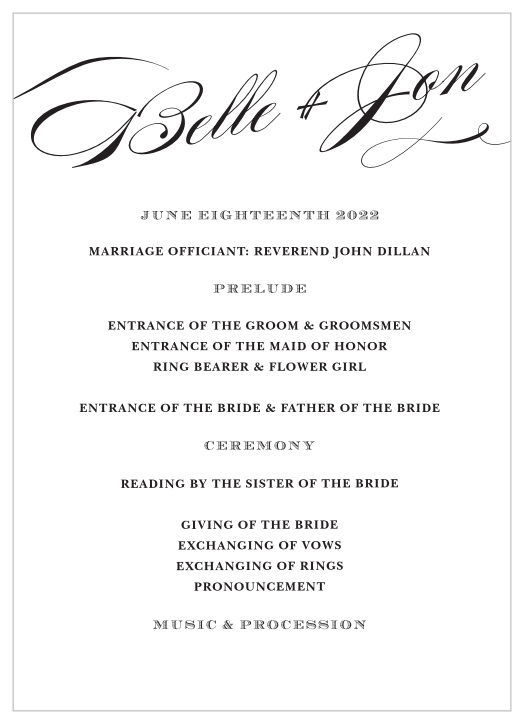 Belle + Jon

JUNE EIGHTEENTH 2022

MARRIAGE OFFICIANT: REVEREND JOHN DILLAN

PRELUDE

ENTRANCE OF THE GROOM & GROOMSMEN
ENTRANCE OF THE MAID OF HONOR
RING BEARER & FLOWER GIRL

ENTRANCE OF THE BRIDE & FATHER OF THE BRIDE

CEREMONY

READING BY THE SISTER OF THE BRIDE

GIVING OF THE BRIDE
EXCHANGING OF VOWS
EXCHANGING OF RINGS
PRONOUNCEMENT

MUSIC & PROCESSION